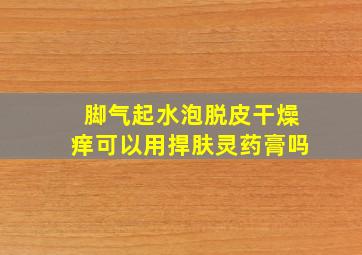 脚气起水泡脱皮干燥痒可以用捍肤灵药膏吗